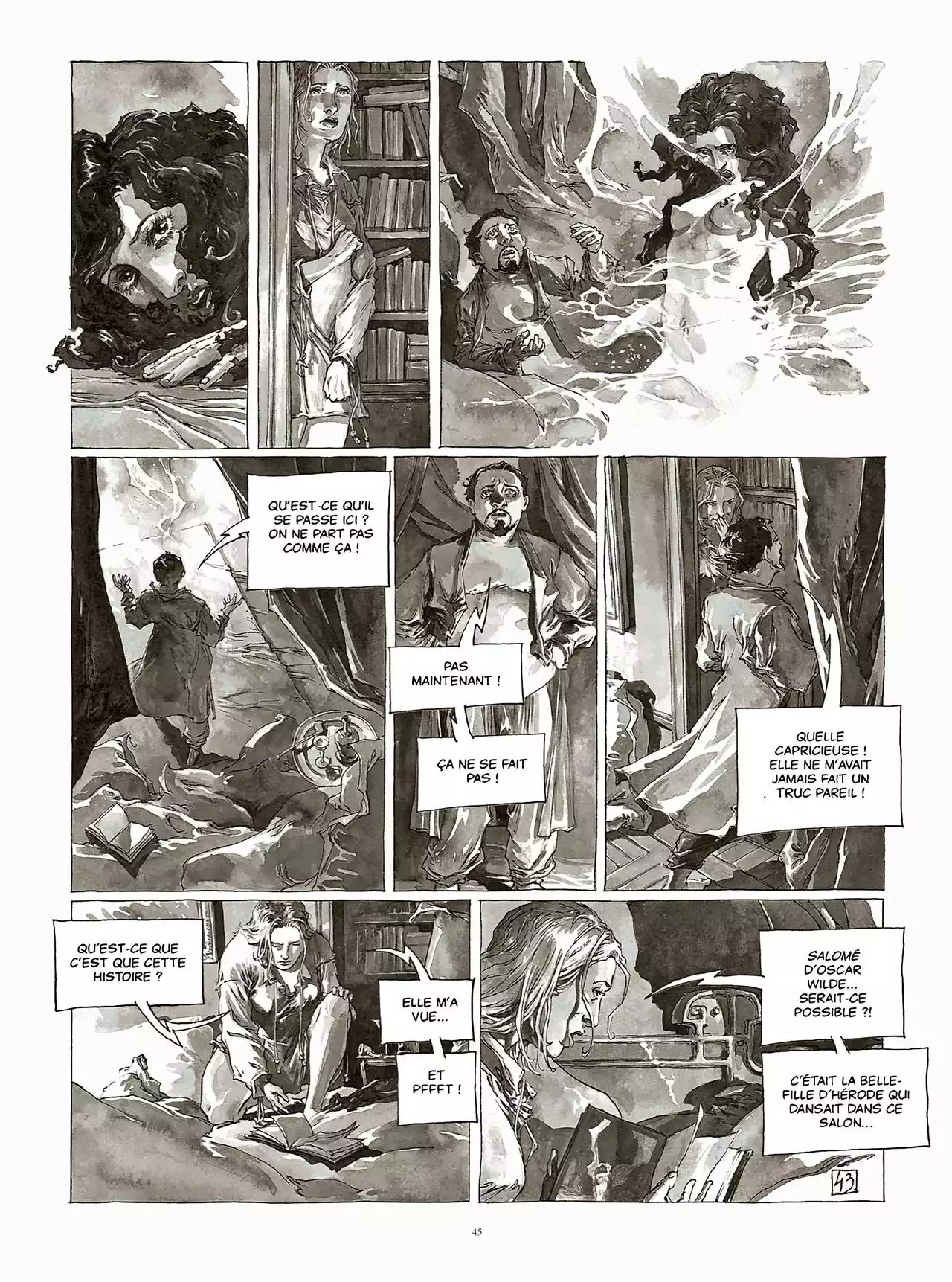 QU'EST-CE QU'IL SE PASSE ICI ? ON NE PART PAS COMME ÇA !

PAS MAINTENANT !

ÇA NE SE FAIT PAS !

QUELLE CAPRICIEUSE ! ELLE NE M'AVAIT JAMAIS FAIT UN TRUC PAREIL !

QU'EST-CE QUE C'EST QUE CETTE HISTOIRE ?

ELLE M'A VUE...

ET PFFFT !

SALOMÉ D'OSCAR WILDE... SERAIT-CE POSSIBLE ?!

C'ÉTAIT LA BELLE-FILLE D'HÉRODE QUI DANSAIT DANS CE SALON...

43

45